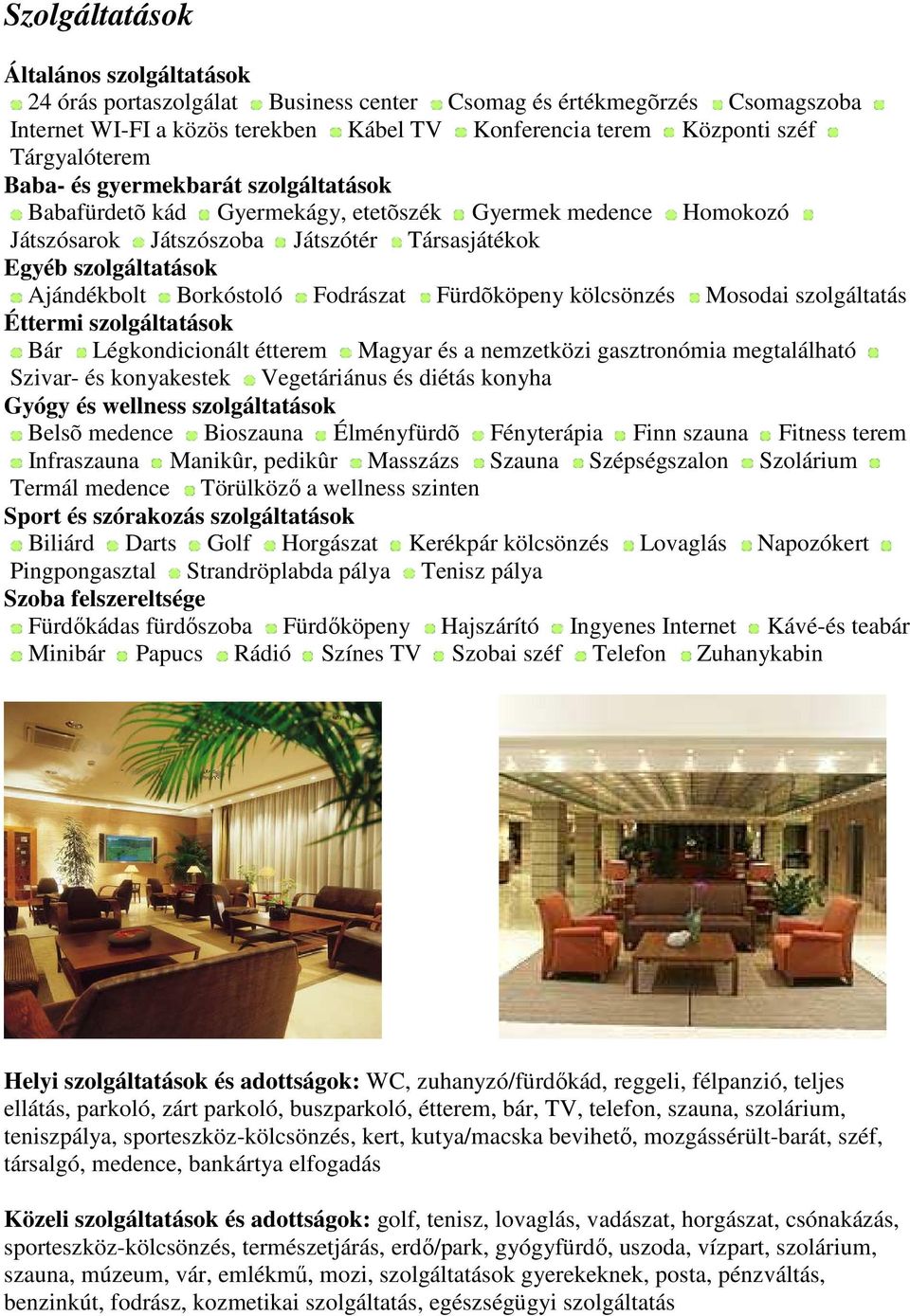 Szolgáltatások

Általános szolgáltatások
24 órás portaszolgálat Business center Csomag és értékmegõrzés Csomagszoba Internet WI-FI a közös terekben Kábel TV Konferencia terem Központi széf Tárgyalóterem
Baba- és gyermekbarát szolgáltatások
Babafürdetõ kád Gyermekágy, etetõszék Gyermek medence Homokozó Játszósarok Játszószoba Játszótér Társasjátékok
Egyéb szolgáltatások
Ajándékbolt Borkóstoló Fodrászat Fürdõköpeny kölcsönzés Mosodai szolgáltatás
Éttermi szolgáltatások
Bár Légkondicionált étterem Magyar és a nemzetközi gasztronómia megtalálható Szivar- és konyakestek Vegetáriánus és diétás konyha
Gyógy és wellness szolgáltatások
Belsõ medence Bioszauna Élményfürdõ Fényterápia Finn szauna Fitness terem Infraszauna Manikûr, pedikûr Masszázs Szauna Szépségszalon Szolárium Termál medence Törülköző a wellness szinten
Sport és szórakozás szolgáltatások
Biliárd Darts Golf Horgászat Kerékpár kölcsönzés Lovaglás Napozókert Pingpongasztal Strandröplabda pálya Tenisz pálya
Szoba felszereltsége
Fürdőkádas fürdőszoba Fürdőköpeny Hajszárító Ingyenes Internet Kávé-és teabár Minibár Papucs Rádió Színes TV Szobai széf Telefon Zuhanykabin

Helyi szolgáltatások és adottságok: WC, zuhanyzó/fürdőkád, reggeli, félpanzió, teljes ellátás, parkoló, zárt parkoló, buszparkoló, étterem, bár, TV, telefon, szauna, szolárium, teniszpálya, sporteszköz-kölcsönzés, kert, kutya/macska bevihető, mozgássérült-barát, széf, társalgó, medence, bankártya elfogadás

Közeli szolgáltatások és adottságok: golf, tenisz, lovaglás, vadászat, horgászat, csónakázás, sporteszköz-kölcsönzés, természetjárás, erdő/park, gyógyfürdő, uszoda, vízpart, szolárium, szauna, múzeum, vár, emlékmű, mozi, szolgáltatások gyerekeknek, posta, pénzváltás, benzinkút, fodrász, kozmetikai szolgáltatás, egészségügyi szolgáltatás